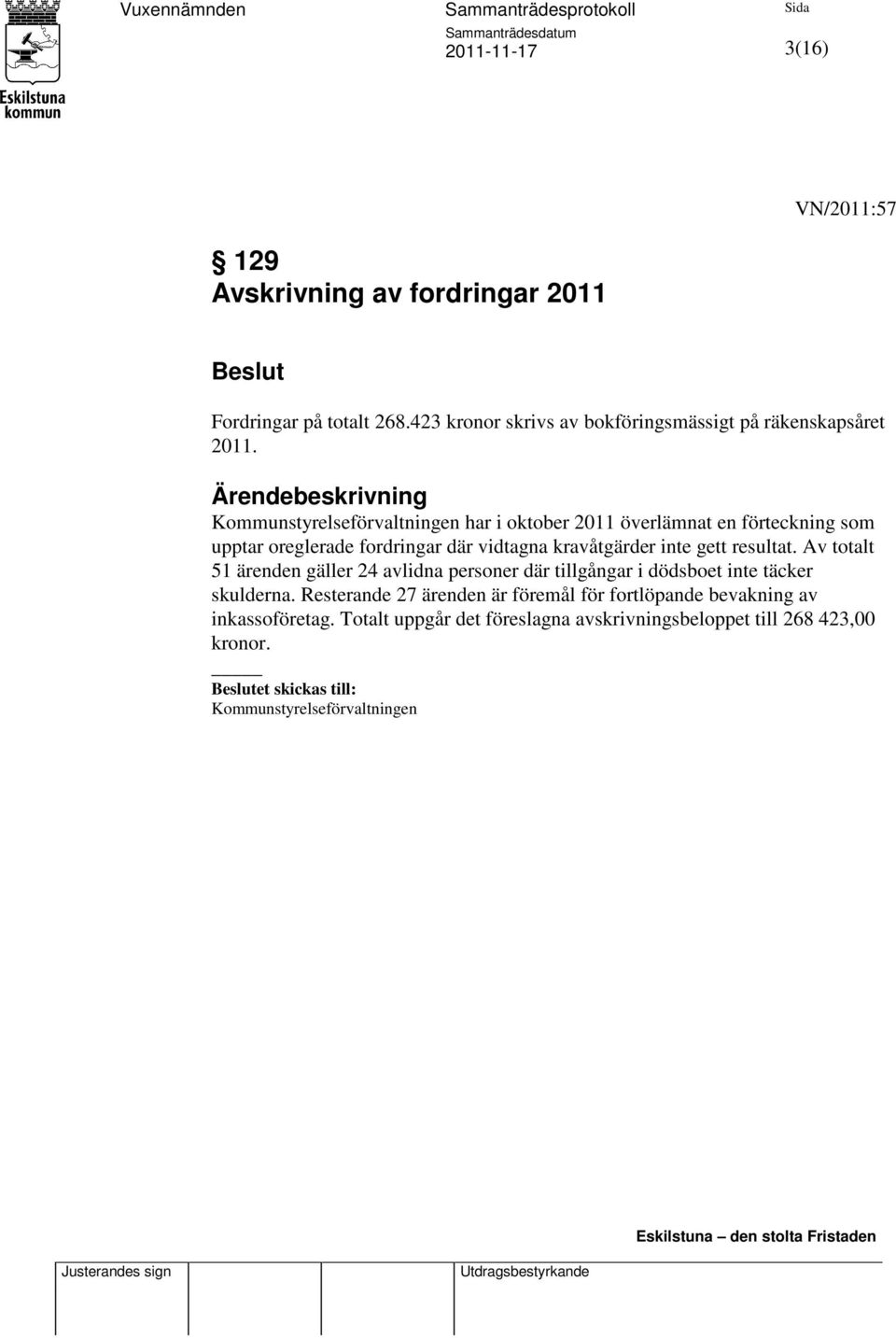 Eskilstuna kommun

Vuxennämnden

Sammanträdesprotokoll

Sammanträdesdatum
2011-11-17

Sida
3(16)

VN/2011:57

§ 129
Avskrivning av fordringar 2011

Beslut

Fordringar på totalt 268.423 kronor skrivs av bokföringsmässigt på räkenskapsåret 2011.

Ärendebeskrivning
Kommunstyrelseförvaltningen har i oktober 2011 överlämnat en förteckning som upptar oreglerade fordringar där vidtagna kravåtgärder inte gett resultat. Av totalt 51 ärenden gäller 24 avlidna personer där tillgångar i dödsboet inte täcker skulderna. Resterande 27 ärenden är föremål för fortlöpande bevakning av inkassoföretag. Totalt uppgår det föreslagna avskrivningsbeloppet till 268 423,00 kronor.

Beslutet skickas till:
Kommunstyrelseförvaltningen

Eskilstuna – den stolta Fristaden

Justerandes sign

Utdragsbestyrkande